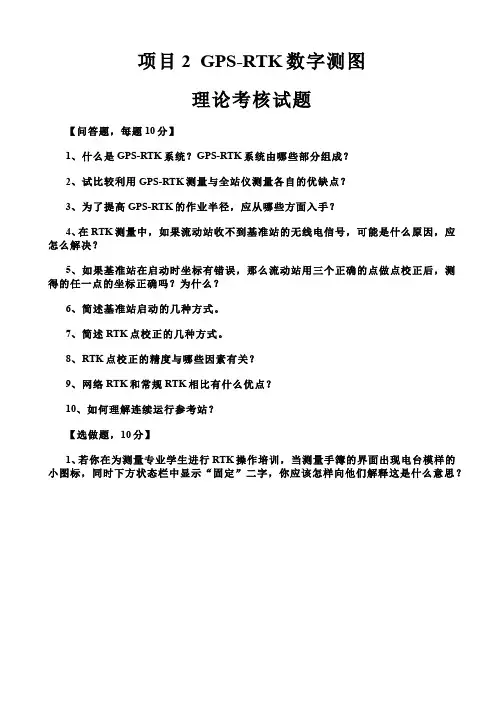 项目 2 GPS-RTK 数字测图

理论考核试题

【问答题，每题 10 分】

1、什么是 GPS-RTK 系统？GPS-RTK 系统由哪些部分组成？

2、试比较利用 GPS-RTK 测量与全站仪测量各自的优缺点？

3、为了提高 GPS-RTK 的作业半径，应从哪些方面入手？

4、在 RTK 测量中，如果流动站收不到基准站的无线电信号，可能是什么原因，应怎么解决？

5、如果基准站在启动时坐标有错误，那么流动站用三个正确的点做点校正后，测得的任一点的坐标正确吗？为什么？

6、简述基准站启动的几种方式。

7、简述 RTK 点校正的几种方式。

8、RTK 点校正的精度与哪些因素有关？

9、网络 RTK 和常规 RTK 相比有什么优点？

10、如何理解连续运行参考站？

【选做题，10 分】

1、若你在为测量专业学生进行 RTK 操作培训，当测量手簿的界面出现电台模样的小图标，同时下方状态栏中显示"固定"二字，你应该怎样向他们解释这是什么意思？